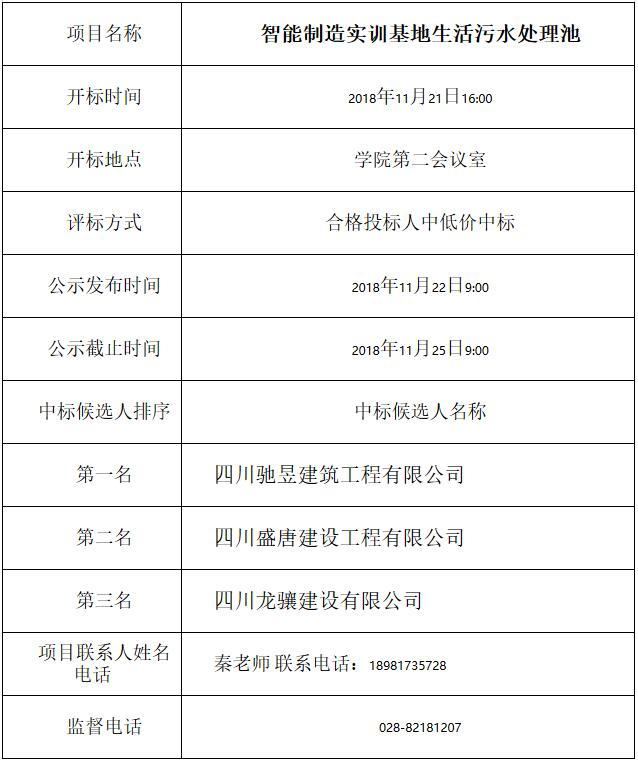 | 项目名称 | 智能制造实训基地生活污水处理池 |
|---|---|
| 开标时间 | 2018年11月21日16:00 |
| 开标地点 | 学院第二会议室 |
| 评标方式 | 合格投标人中低价中标 |
| 公示发布时间 | 2018年11月22日9:00 |
| 公示截止时间 | 2018年11月25日9:00 |
| 中标候选人排序 | 中标候选人名称 |
| 第一名 | 四川驰昱建筑工程有限公司 |
| 第二名 | 四川盛唐建设工程有限公司 |
| 第三名 | 四川龙骧建设有限公司 |
| 项目联系人姓名电话 | 秦老师 联系电话：18981735728 |
| 监督电话 | 028-82181207 |